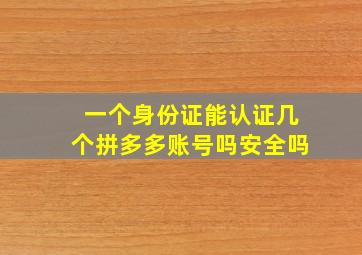 一个身份证能认证几个拼多多账号吗安全吗